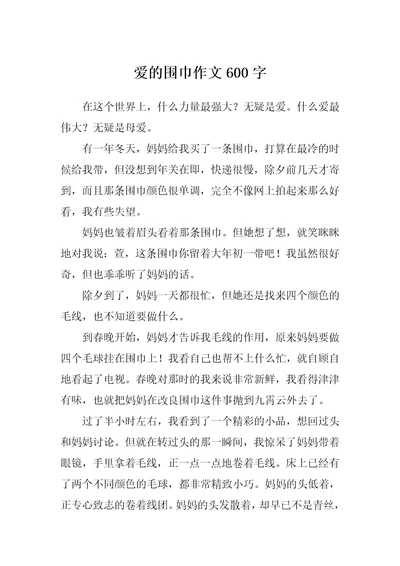 爱的围巾作文 600 字

在这个世界上，什么力量最强大？无疑是爱。什么爱最伟大？无疑是母爱。

有一年冬天，妈妈给我买了一条围巾，打算在最冷的时候给我带，但没想到年关在即，快递很慢，除夕前几天才寄到，而且那条围巾颜色很单调，完全不像网上拍起来那么好看，我有些失望。

妈妈也皱着眉头看着那条围巾。但她想了想，就笑眯眯地对我说：萱，这条围巾你留着大年初一带吧！我虽然很好奇，但也乖乖听了妈妈的话。

除夕到了，妈妈一天都很忙，但她还是找来四个颜色的毛线，也不知道要做什么。

到春晚开始，妈妈才告诉我毛线的作用，原来妈妈要做四个毛球挂在围巾上！我看自己也帮不上什么忙，就自顾自地看起了电视。春晚对那时的我来说非常新鲜，我看得津津有味，也就把妈妈在改良围巾这件事抛到九霄云外去了。

过了半小时左右，我看到了一个精彩的小品，想回过头和妈妈讨论。但就在转过头的那一瞬间，我惊呆了妈妈带着眼镜，手里拿着毛线，正一点一点地卷着毛线。床上已经有了两个不同颜色的毛球，都非常精致小巧。妈妈的头低着，正专心致志的卷着线团。妈妈的头发散着，却早已不是青丝，